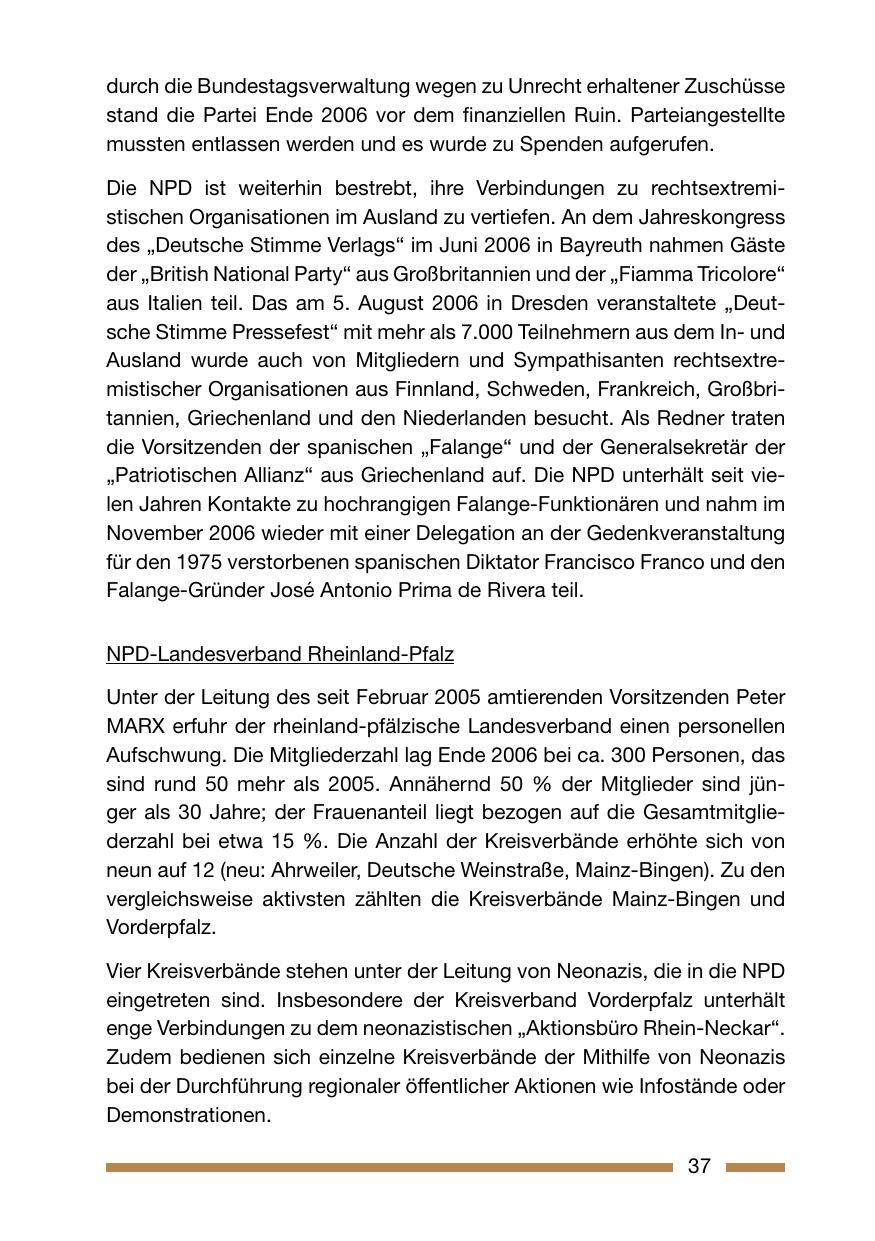 durch die Bundestagsverwaltung wegen zu Unrecht erhaltener Zuschüsse stand die Partei Ende 2006 vor dem finanziellen Ruin. Parteiangestellte mussten entlassen werden und es wurde zu Spenden aufgerufen.

Die NPD ist weiterhin bestrebt, ihre Verbindungen zu rechtsextremistischen Organisationen im Ausland zu vertiefen. An dem Jahreskongress des „Deutsche Stimme Verlags“ im Juni 2006 in Bayreuth nahmen Gäste der „British National Party“ aus Großbritannien und der „Fiamma Tricolore“ aus Italien teil. Das am 5. August 2006 in Dresden veranstaltete „Deutsche Stimme Pressefest“ mit mehr als 7.000 Teilnehmern aus dem In- und Ausland wurde auch von Mitgliedern und Sympathisanten rechtsextremistischer Organisationen aus Finnland, Schweden, Frankreich, Großbritannien, Griechenland und den Niederlanden besucht. Als Redner traten die Vorsitzenden der spanischen „Falange“ und der Generalsekretär der „Patriotischen Allianz“ aus Griechenland auf. Die NPD unterhält seit vielen Jahren Kontakte zu hochrangigen Falange-Funktionären und nahm im November 2006 wieder mit einer Delegation an der Gedenkveranstaltung für den 1975 verstorbenen spanischen Diktator Francisco Franco und den Falange-Gründer José Antonio Prima de Rivera teil.

NPD-Landesverband Rheinland-Pfalz

Unter der Leitung des seit Februar 2005 amtierenden Vorsitzenden Peter MARX erfuhr der rheinland-pfälzische Landesverband einen personellen Aufschwung. Die Mitgliederzahl lag Ende 2006 bei ca. 300 Personen, das sind rund 50 mehr als 2005. Annähernd 50 % der Mitglieder sind jünger als 30 Jahre; der Frauenanteil liegt bezogen auf die Gesamtmitgliederzahl bei etwa 15 %. Die Anzahl der Kreisverbände erhöhte sich von neun auf 12 (neu: Ahrweiler, Deutsche Weinstraße, Mainz-Bingen). Zu den vergleichsweise aktivsten zählten die Kreisverbände Mainz-Bingen und Vorderpfalz.

Vier Kreisverbände stehen unter der Leitung von Neonazis, die in die NPD eingetreten sind. Insbesondere der Kreisverband Vorderpfalz unterhält enge Verbindungen zu dem neonazistischen „Aktionsbüro Rhein-Neckar“. Zudem bedienen sich einzelne Kreisverbände der Mithilfe von Neonazis bei der Durchführung regionaler öffentlicher Aktionen wie Infostände oder Demonstrationen.

37